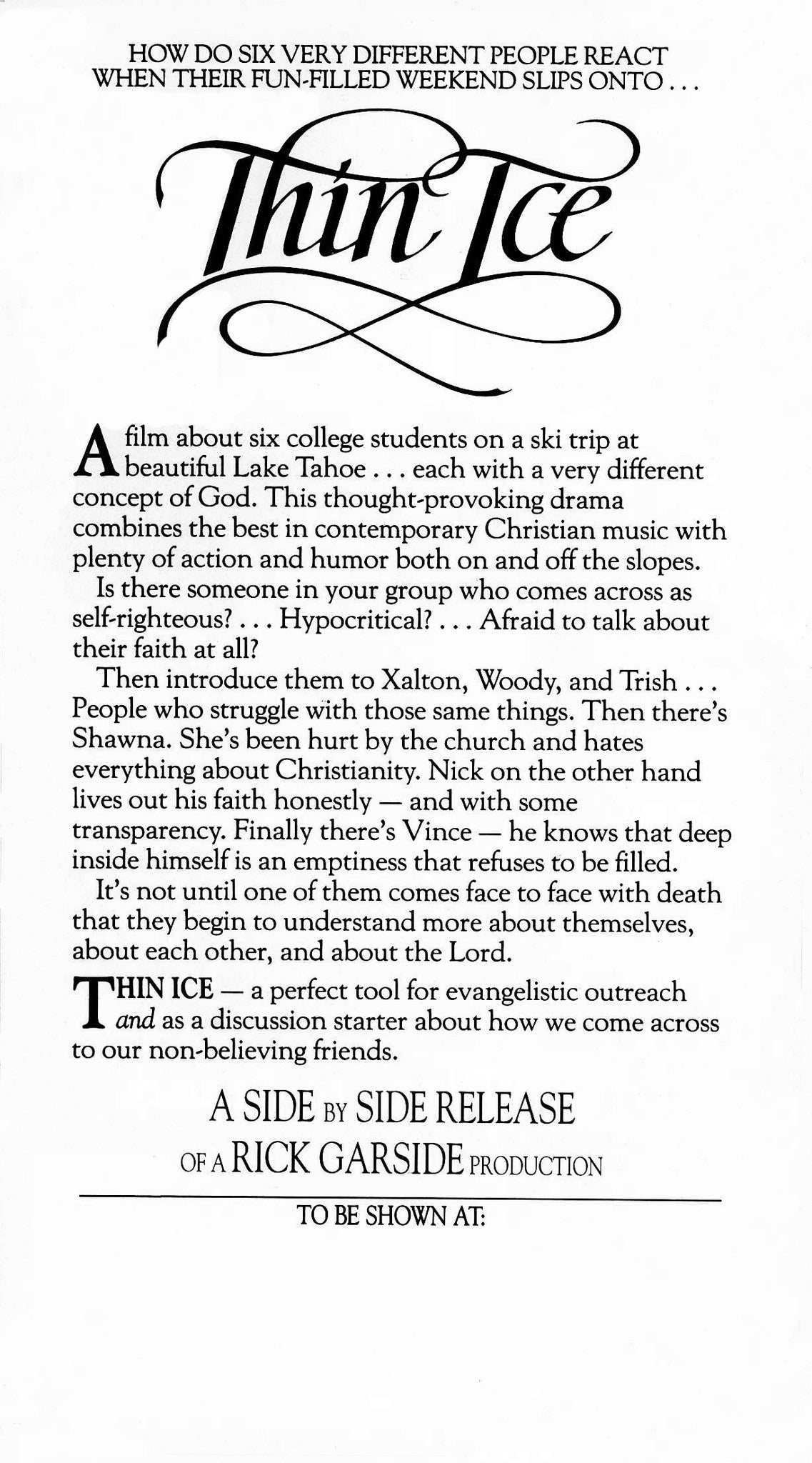 HOW DO SIX VERY DIFFERENT PEOPLE REACT WHEN THEIR FUN-FILLED WEEKEND SLIPS ONTO . . .

Thin Ice

A film about six college students on a ski trip at beautiful Lake Tahoe . . . each with a very different concept of God. This thought-provoking drama combines the best in contemporary Christian music with plenty of action and humor both on and off the slopes.

Is there someone in your group who comes across as self-righteous? . . . Hypocritical? . . . Afraid to talk about their faith at all?

Then introduce them to Xalton, Woody, and Trish . . . People who struggle with those same things. Then there's Shawna. She's been hurt by the church and hates everything about Christianity. Nick on the other hand lives out his faith honestly — and with some transparency. Finally there's Vince — he knows that deep inside himself is an emptiness that refuses to be filled.

It's not until one of them comes face to face with death that they begin to understand more about themselves, about each other, and about the Lord.

THIN ICE — a perfect tool for evangelistic outreach and as a discussion starter about how we come across to our non-believing friends.

A SIDE BY SIDE RELEASE
OF A RICK GARSIDE PRODUCTION

TO BE SHOWN AT: